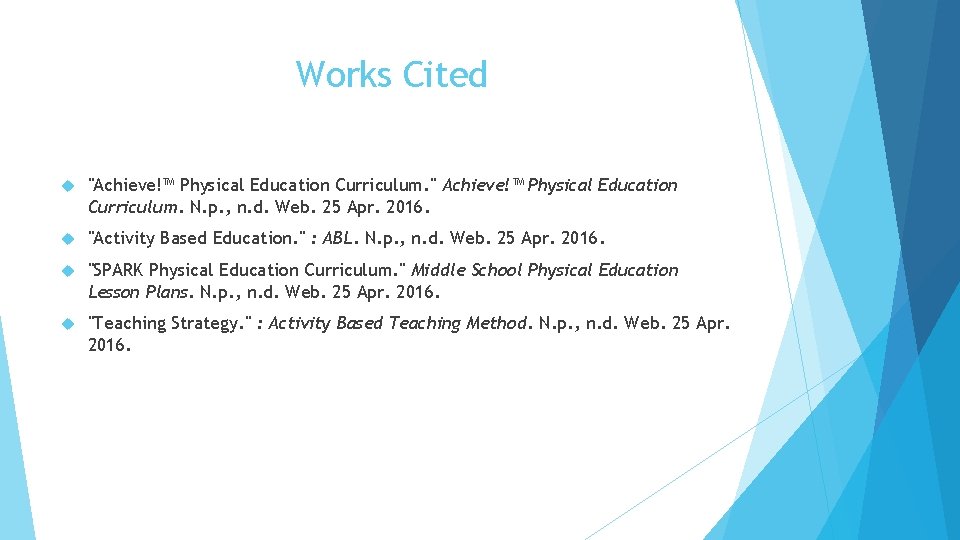 Works Cited

"Achieve!™ Physical Education Curriculum." Achieve!™ Physical Education Curriculum. N.p., n.d. Web. 25 Apr. 2016.

"Activity Based Education." : ABL. N.p., n.d. Web. 25 Apr. 2016.

"SPARK Physical Education Curriculum." Middle School Physical Education Lesson Plans. N.p., n.d. Web. 25 Apr. 2016.

"Teaching Strategy." : Activity Based Teaching Method. N.p., n.d. Web. 25 Apr. 2016.